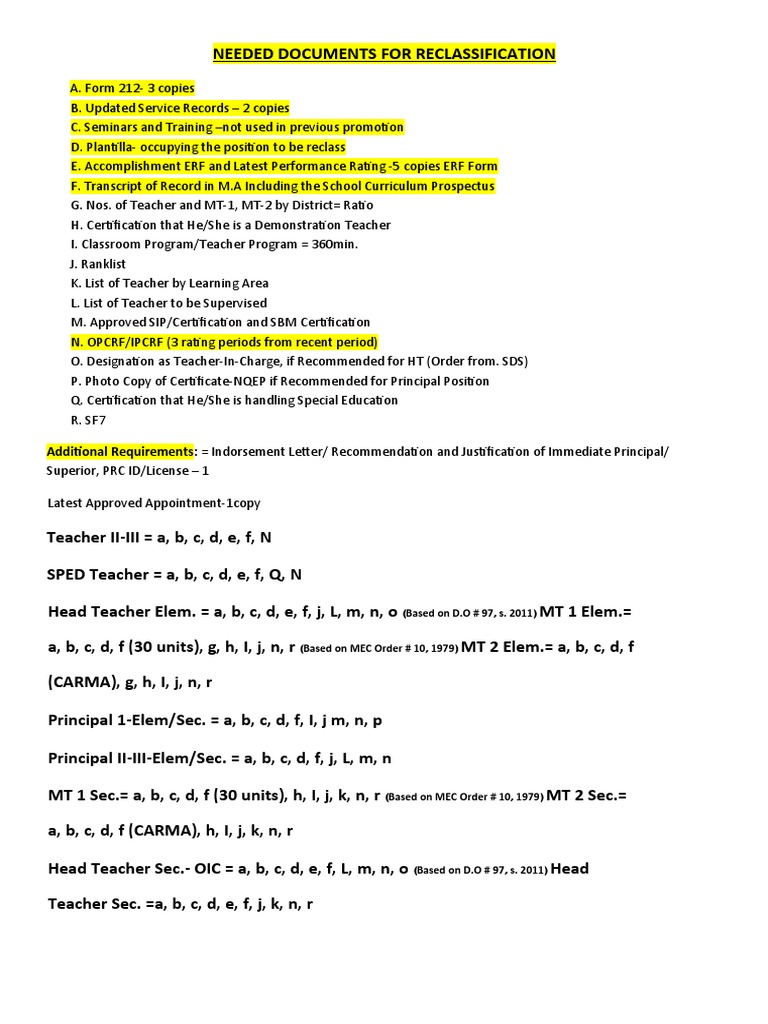 NEEDED DOCUMENTS FOR RECLASSIFICATION

A. Form 212- 3 copies
B. Updated Service Records – 2 copies
C. Seminars and Training –not used in previous promotion
D. Plantilla- occupying the position to be reclass
E. Accomplishment ERF and Latest Performance Rating -5 copies ERF Form
F. Transcript of Record in M.A Including the School Curriculum Prospectus
G. Nos. of Teacher and MT-1, MT-2 by District= Ratio
H. Certification that He/She is a Demonstration Teacher
I. Classroom Program/Teacher Program = 360min.
J. Ranklist
K. List of Teacher by Learning Area
L. List of Teacher to be Supervised
M. Approved SIP/Certification and SBM Certification
N. OPCRF/IPCRF (3 rating periods from recent period)
O. Designation as Teacher-In-Charge, if Recommended for HT (Order from. SDS)
P. Photo Copy of Certificate-NQEP if Recommended for Principal Position
Q. Certification that He/She is handling Special Education
R. SF7

Additional Requirements: = Indorsement Letter/ Recommendation and Justification of Immediate Principal/ Superior, PRC ID/License – 1

Latest Approved Appointment-1copy

Teacher II-III = a, b, c, d, e, f, N

SPED Teacher = a, b, c, d, e, f, Q, N

Head Teacher Elem. = a, b, c, d, e, f, j, L, m, n, o (Based on D.O # 97, s. 2011) MT 1 Elem.= a, b, c, d, f (30 units), g, h, I, j, n, r (Based on MEC Order # 10, 1979) MT 2 Elem.= a, b, c, d, f (CARMA), g, h, I, j, n, r

Principal 1-Elem/Sec. = a, b, c, d, f, I, j m, n, p

Principal II-III-Elem/Sec. = a, b, c, d, f, j, L, m, n

MT 1 Sec.= a, b, c, d, f (30 units), h, I, j, k, n, r (Based on MEC Order # 10, 1979) MT 2 Sec.= a, b, c, d, f (CARMA), h, I, j, k, n, r

Head Teacher Sec.- OIC = a, b, c, d, e, f, L, m, n, o (Based on D.O # 97, s. 2011) Head Teacher Sec. =a, b, c, d, e, f, j, k, n, r